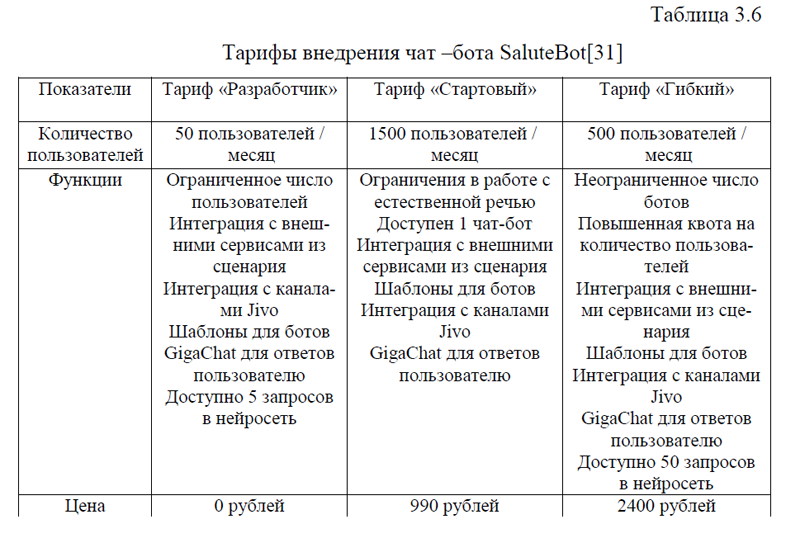 Таблица 3.6

Тарифы внедрения чат –бота SaluteBot[31]

| Показатели | Тариф «Разработчик» | Тариф «Стартовый» | Тариф «Гибкий» |
|---|---|---|---|
| Количество пользователей | 50 пользователей / месяц | 1500 пользователей / месяц | 500 пользователей / месяц |
| Функции | Ограниченное число пользователей Интеграция с внешними сервисами из сценария Интеграция с каналами Jivo Шаблоны для ботов GigaChat для ответов пользователю Доступно 5 запросов в нейросеть | Ограничения в работе с естественной речью Доступен 1 чат-бот Интеграция с внешними сервисами из сценария Шаблоны для ботов Интеграция с каналами Jivo GigaChat для ответов пользователю | Неограниченное число ботов Повышенная квота на количество пользователей Интеграция с внешними сервисами из сценария Шаблоны для ботов Интеграция с каналами Jivo GigaChat для ответов пользователю Доступно 50 запросов в нейросеть |
| Цена | 0 рублей | 990 рублей | 2400 рублей |